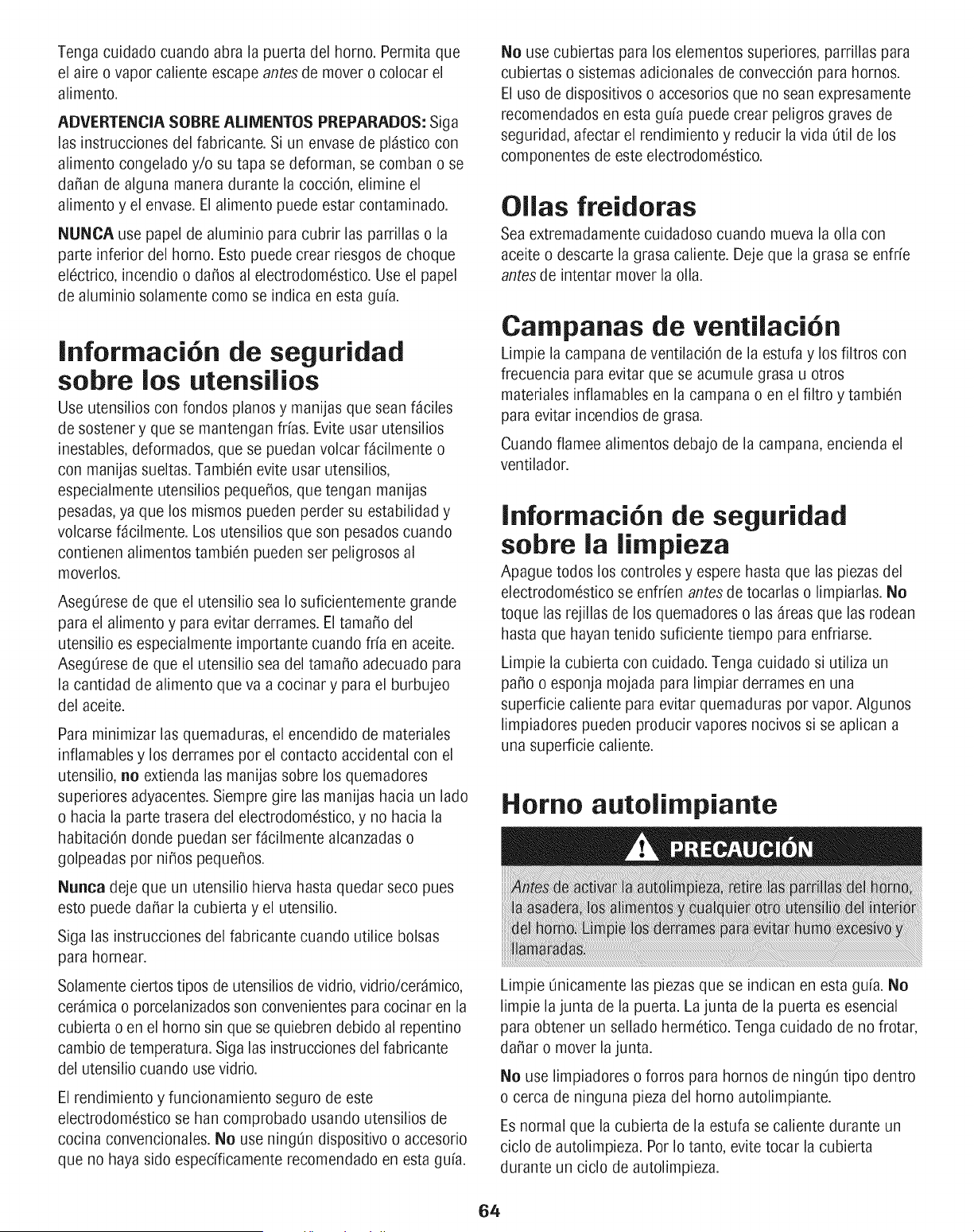 Tenga cuidado cuando abra la puerta del horno. Permita que el aire o vapor caliente escape antes de mover o colocar el alimento.

ADVERTENCIA SOBRE ALIMENTOS PREPARADOS: Siga las instrucciones del fabricante. Si un envase de plástico con alimento congelado y/o su tapa se deforman, se comban o se dañan de alguna manera durante la cocción, elimine el alimento y el envase. El alimento puede estar contaminado.

NUNCA use papel de aluminio para cubrir las parrillas o la parte inferior del horno. Esto puede crear riesgos de choque eléctrico, incendio o daños al electrodoméstico. Use el papel de aluminio solamente como se indica en esta guía.

Información de seguridad sobre los utensilios

Use utensilios con fondos planos y manijas que sean fáciles de sostener y que se mantengan frías. Evite usar utensilios inestables, deformados, que se puedan volcar fácilmente o con manijas sueltas. También evite usar utensilios, especialmente utensilios pequeños, que tengan manijas pesadas, ya que los mismos pueden perder su estabilidad y volcarse fácilmente. Los utensilios que son pesados cuando contienen alimentos también pueden ser peligrosos al moverlos.

Asegúrese de que el utensilio sea lo suficientemente grande para el alimento y para evitar derrames. El tamaño del utensilio es especialmente importante cuando fría en aceite. Asegúrese de que el utensilio sea del tamaño adecuado para la cantidad de alimento que va a cocinar y para el burbujeo del aceite.

Para minimizar las quemaduras, el encendido de materiales inflamables y los derrames por el contacto accidental con el utensilio, no extienda las manijas sobre los quemadores superiores adyacentes. Siempre gire las manijas hacia un lado o hacia la parte trasera del electrodoméstico, y no hacia la habitación donde puedan ser fácilmente alcanzadas o golpeadas por niños pequeños.

Nunca deje que un utensilio hierva hasta quedar seco pues esto puede dañar la cubierta y el utensilio.

Siga las instrucciones del fabricante cuando utilice bolsas para hornear.

Solamente ciertos tipos de utensilios de vidrio, vidrio/cerámico, cerámica o porcelanizados son convenientes para cocinar en la cubierta o en el horno sin que se quiebren debido al repentino cambio de temperatura. Siga las instrucciones del fabricante del utensilio cuando use vidrio.

El rendimiento y funcionamiento seguro de este electrodoméstico se han comprobado usando utensilios de cocina convencionales. No use ningún dispositivo o accesorio que no haya sido específicamente recomendado en esta guía.

No use cubiertas para los elementos superiores, parrillas para cubiertas o sistemas adicionales de convección para hornos. El uso de dispositivos o accesorios que no sean expresamente recomendados en esta guía puede crear peligros graves de seguridad, afectar el rendimiento y reducir la vida útil de los componentes de este electrodoméstico.

Ollas freidoras

Sea extremadamente cuidadoso cuando mueva la olla con aceite o descarte la grasa caliente. Deje que la grasa se enfríe antes de intentar mover la olla.

Campanas de ventilación

Limpie la campana de ventilación de la estufa y los filtros con frecuencia para evitar que se acumule grasa u otros materiales inflamables en la campana o en el filtro y también para evitar incendios de grasa.

Cuando flamee alimentos debajo de la campana, encienda el ventilador.

Información de seguridad sobre la limpieza

Apague todos los controles y espere hasta que las piezas del electrodoméstico se enfríen antes de tocarlas o limpiarlas. No toque las rejillas de los quemadores o las áreas que las rodean hasta que hayan tenido suficiente tiempo para enfriarse.

Limpie la cubierta con cuidado. Tenga cuidado si utiliza un paño o esponja mojada para limpiar derrames en una superficie caliente para evitar quemaduras por vapor. Algunos limpiadores pueden producir vapores nocivos si se aplican a una superficie caliente.

Horno autolimpiante

PRECAUCIÓN

Antes de activar la autolimpieza, retire las parrillas del horno, la asadera, los alimentos y cualquier otro utensilio del interior del horno. Limpie los derrames para evitar humo excesivo y llamaradas.

Limpie únicamente las piezas que se indican en esta guía. No limpie la junta de la puerta. La junta de la puerta es esencial para obtener un sellado hermético. Tenga cuidado de no frotar, dañar o mover la junta.

No use limpiadores o forros para hornos de ningún tipo dentro o cerca de ninguna pieza del horno autolimpiante.

Es normal que la cubierta de la estufa se caliente durante un ciclo de autolimpieza. Por lo tanto, evite tocar la cubierta durante un ciclo de autolimpieza.

64